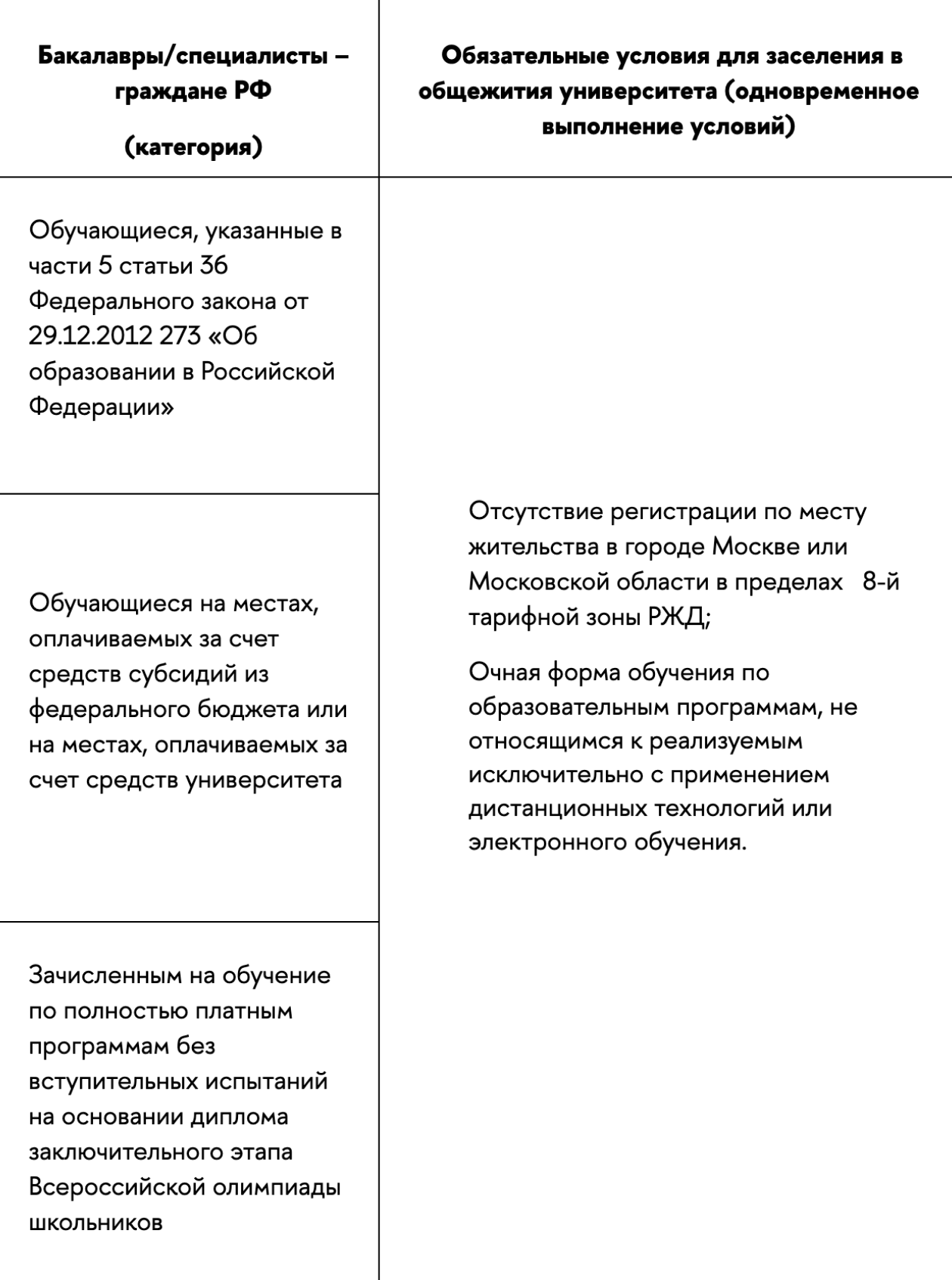 | Бакалавры/специалисты – граждане РФ (категория) | Обязательные условия для заселения в общежития университета (одновременное выполнение условий) |
|---|---|
| Обучающиеся, указанные в части 5 статьи 36 Федерального закона от 29.12.2012 273 «Об образовании в Российской Федерации» | Отсутствие регистрации по месту жительства в городе Москве или Московской области в пределах 8-й тарифной зоны РЖД; Очная форма обучения по образовательным программам, не относящимся к реализуемым исключительно с применением дистанционных технологий или электронного обучения. |
| Обучающиеся на местах, оплачиваемых за счет средств субсидий из федерального бюджета или на местах, оплачиваемых за счет средств университета | |
| Зачисленным на обучение по полностью платным программам без вступительных испытаний на основании диплома заключительного этапа Всероссийской олимпиады школьников | |